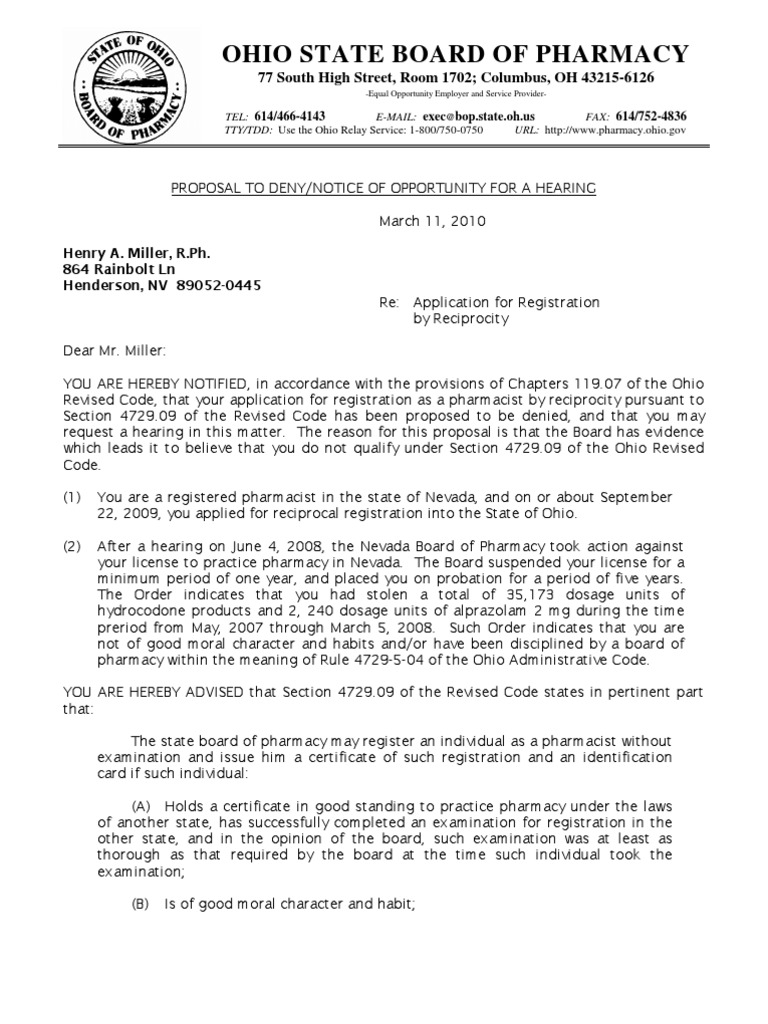 STATE OF OHIO
BOARD OF PHARMACY

OHIO STATE BOARD OF PHARMACY
77 South High Street, Room 1702; Columbus, OH 43215-6126
-Equal Opportunity Employer and Service Provider-

TEL: 614/466-4143 E-MAIL: exec@bop.state.oh.us FAX: 614/752-4836
TTY/TDD: Use the Ohio Relay Service: 1-800/750-0750 URL: http://www.pharmacy.ohio.gov

PROPOSAL TO DENY/NOTICE OF OPPORTUNITY FOR A HEARING

March 11, 2010

Henry A. Miller, R.Ph.
864 Rainbolt Ln
Henderson, NV 89052-0445

Re: Application for Registration by Reciprocity

Dear Mr. Miller:

YOU ARE HEREBY NOTIFIED, in accordance with the provisions of Chapters 119.07 of the Ohio Revised Code, that your application for registration as a pharmacist by reciprocity pursuant to Section 4729.09 of the Revised Code has been proposed to be denied, and that you may request a hearing in this matter. The reason for this proposal is that the Board has evidence which leads it to believe that you do not qualify under Section 4729.09 of the Ohio Revised Code.

(1) You are a registered pharmacist in the state of Nevada, and on or about September 22, 2009, you applied for reciprocal registration into the State of Ohio.

(2) After a hearing on June 4, 2008, the Nevada Board of Pharmacy took action against your license to practice pharmacy in Nevada. The Board suspended your license for a minimum period of one year, and placed you on probation for a period of five years. The Order indicates that you had stolen a total of 35,173 dosage units of hydrocodone products and 2, 240 dosage units of alprazolam 2 mg during the time preriod from May, 2007 through March 5, 2008. Such Order indicates that you are not of good moral character and habits and/or have been disciplined by a board of pharmacy within the meaning of Rule 4729-5-04 of the Ohio Administrative Code.

YOU ARE HEREBY ADVISED that Section 4729.09 of the Revised Code states in pertinent part that:

The state board of pharmacy may register an individual as a pharmacist without examination and issue him a certificate of such registration and an identification card if such individual:

(A) Holds a certificate in good standing to practice pharmacy under the laws of another state, has successfully completed an examination for registration in the other state, and in the opinion of the board, such examination was at least as thorough as that required by the board at the time such individual took the examination;

(B) Is of good moral character and habit;